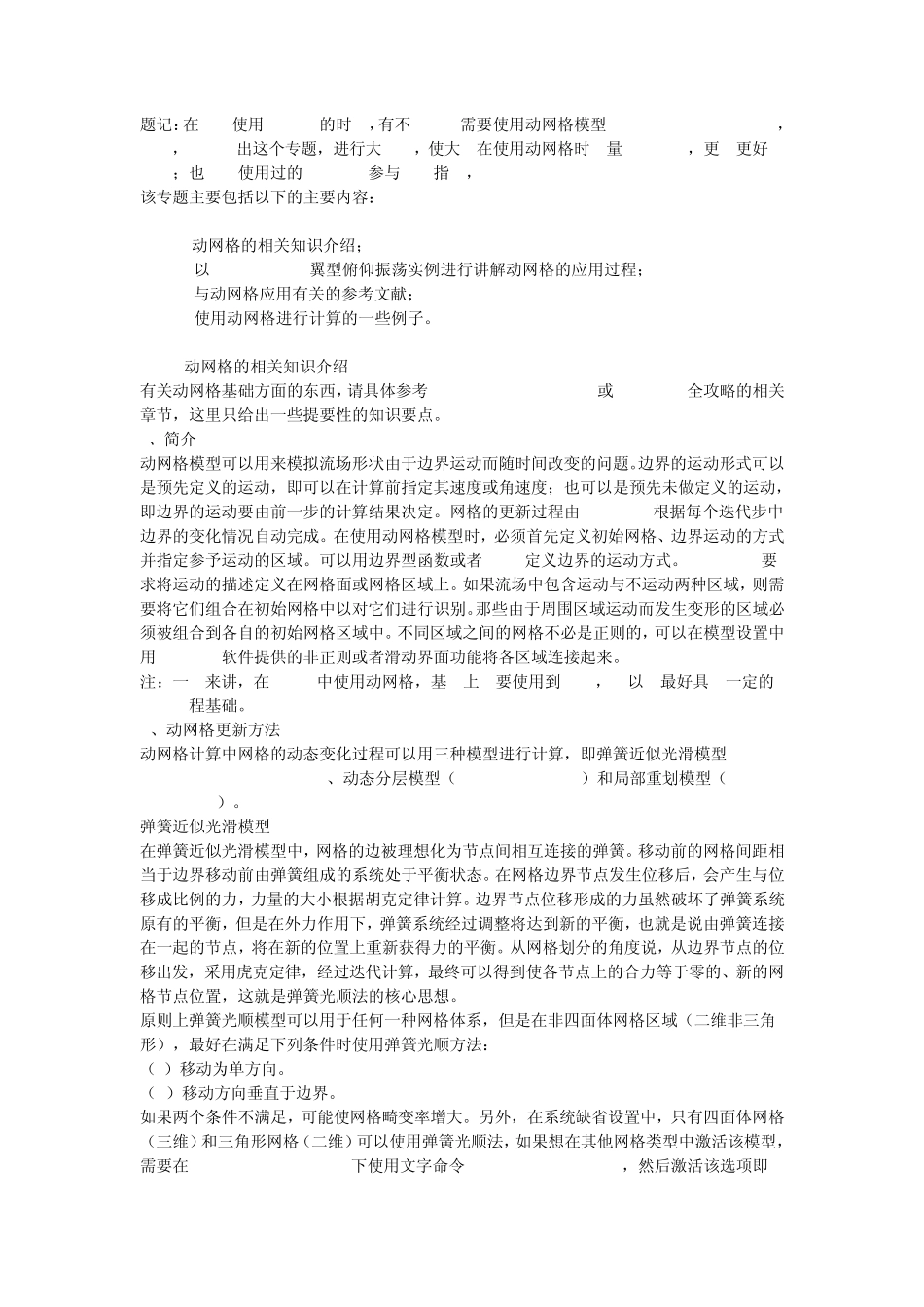 题记：在 使用 的时 ，有不 需要使用动网格模型 ， ， 出这个专题，进行大 ，使大 在使用动网格时 量 ，更 更好 ；也 使用过的 参与 指 ，
该专题主要包括以下的主要内容：

动网格的相关知识介绍；
以 翼型俯仰振荡实例进行讲解动网格的应用过程；
与动网格应用有关的参考文献；
使用动网格进行计算的一些例子。

动网格的相关知识介绍
有关动网格基础方面的东西，请具体参考 或 全攻略的相关章节，这里只给出一些提要性的知识要点。
、简介
动网格模型可以用来模拟流场形状由于边界运动而随时间改变的问题。边界的运动形式可以是预先定义的运动，即可以在计算前指定其速度或角速度；也可以是预先未做定义的运动，即边界的运动要由前一步的计算结果决定。网格的更新过程由 根据每个迭代步中边界的变化情况自动完成。在使用动网格模型时，必须首先定义初始网格、边界运动的方式并指定参予运动的区域。可以用边界型函数或者 定义边界的运动方式。 要求将运动的描述定义在网格面或网格区域上。如果流场中包含运动与不运动两种区域，则需要将它们组合在初始网格中以对它们进行识别。那些由于周围区域运动而发生变形的区域必须被组合到各自的初始网格区域中。不同区域之间的网格不必是正则的，可以在模型设置中用 软件提供的非正则或者滑动界面功能将各区域连接起来。
注：一 来讲，在 中使用动网格，基 上 要使用到 ， 以 最好具 一定的 程基础。
、动网格更新方法
动网格计算中网格的动态变化过程可以用三种模型进行计算，即弹簧近似光滑模型 、动态分层模型（ ）和局部重划模型（ ）。
弹簧近似光滑模型
在弹簧近似光滑模型中，网格的边被理想化为节点间相互连接的弹簧。移动前的网格间距相当于边界移动前由弹簧组成的系统处于平衡状态。在网格边界节点发生位移后，会产生与位移成比例的力，力量的大小根据胡克定律计算。边界节点位移形成的力虽然破坏了弹簧系统原有的平衡，但是在外力作用下，弹簧系统经过调整将达到新的平衡，也就是说由弹簧连接在一起的节点，将在新的位置上重新获得力的平衡。从网格划分的角度说，从边界节点的位移出发，采用虎克定律，经过迭代计算，最终可以得到使各节点上的合力等于零的、新的网格节点位置，这就是弹簧光顺法的核心思想。
原则上弹簧光顺模型可以用于任何一种网格体系，但是在非四面体网格区域（二维非三角形），最好在满足下列条件时使用弹簧光顺方法：
（ ）移动为单方向。
（ ）移动方向垂直于边界。
如果两个条件不满足，可能使网格畸变率增大。另外，在系统缺省设置中，只有四面体网格（三维）和三角形网格（二维）可以使用弹簧光顺法，如果想在其他网格类型中激活该模型，需要在 下使用文字命令 ，然后激活该选项即